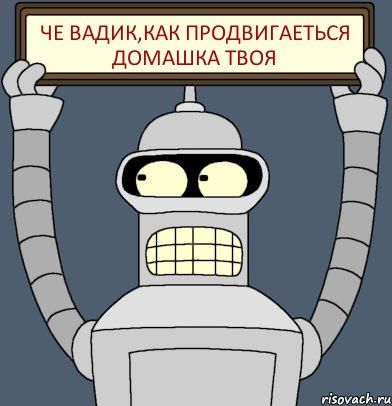 ЧЕ ВАДИК,КАК ПРОДВИГАЕТЬСЯ ДОМАШКА ТВОЯ

risovach.ru